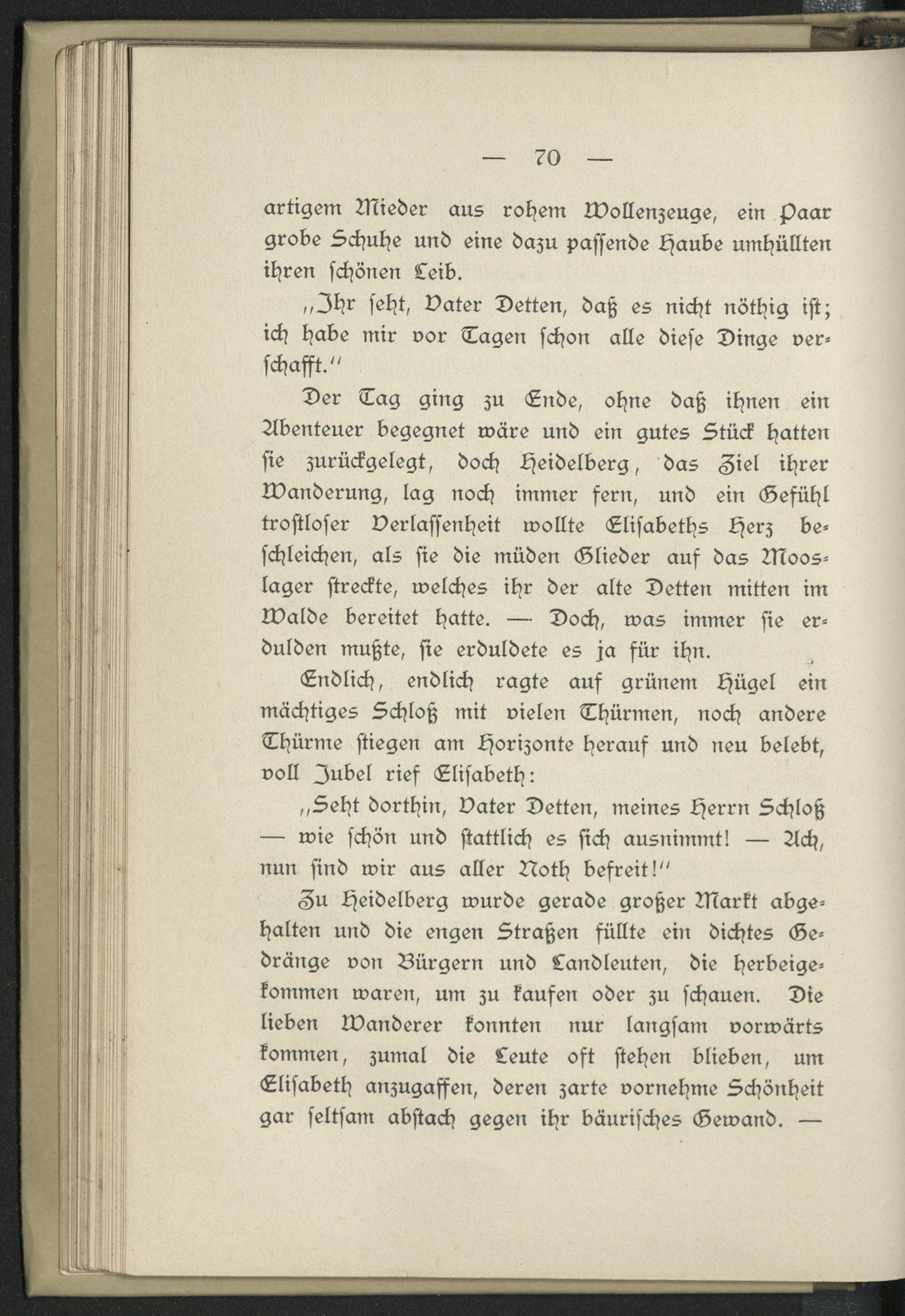 — 70 —

artigem Mieder aus rohem Wollenzeuge, ein Paar grobe Schuhe und eine dazu passende Haube umhüllten ihren schönen Leib.

„Ihr seht, Vater Detten, daß es nicht nöthig ist; ich habe mir vor Tagen schon alle diese Dinge verschafft.“

Der Tag ging zu Ende, ohne daß ihnen ein Abenteuer begegnet wäre und ein gutes Stück hatten sie zurückgelegt, doch Heidelberg, das Ziel ihrer Wanderung, lag noch immer fern, und ein Gefühl trostloser Verlassenheit wollte Elisabeths Herz beschleichen, als sie die müden Glieder auf das Mooslager streckte, welches ihr der alte Detten mitten im Walde bereitet hatte. — Doch, was immer sie erdulden mußte, sie erduldete es ja für ihn.

Endlich, endlich ragte auf grünem Hügel ein mächtiges Schloß mit vielen Thürmen, noch andere Thürme stiegen am Horizonte herauf und neu belebt, voll Jubel rief Elisabeth:

„Seht dorthin, Vater Detten, meines Herrn Schloß — wie schön und stattlich es sich ausnimmt! — Ach, nun sind wir aus aller Noth befreit!“

Zu Heidelberg wurde gerade großer Markt abgehalten und die engen Straßen füllte ein dichtes Gedränge von Bürgern und Landleuten, die herbeigekommen waren, um zu kaufen oder zu schauen. Die lieben Wanderer konnten nur langsam vorwärts kommen, zumal die Leute oft stehen blieben, um Elisabeth anzugaffen, deren zarte vornehme Schönheit gar seltsam abstach gegen ihr bäurisches Gewand. —